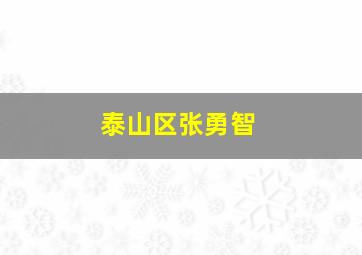 泰山区张勇智